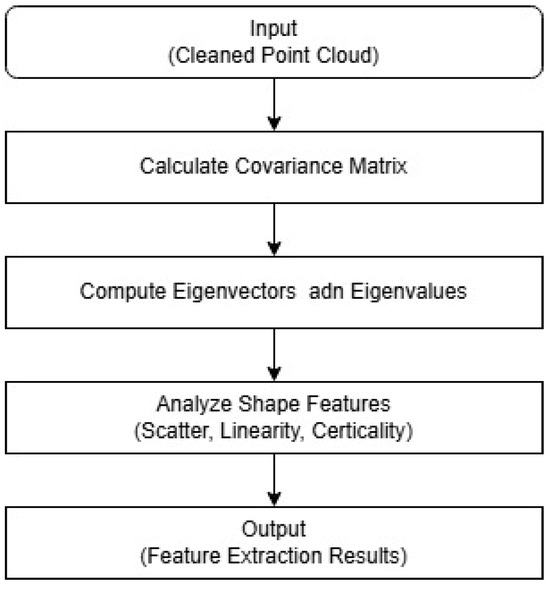 Input
(Cleaned Point Cloud)

Calculate Covariance Matrix

Compute Eigenvectors adn Eigenvalues

Analyze Shape Features
(Scatter, Linearity, Certicality)

Output
(Feature Extraction Results)